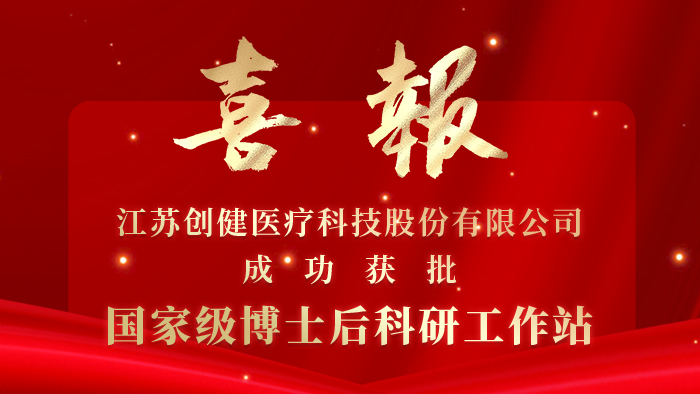 喜報

江苏创健医疗科技股份有限公司
成功获批
国家级博士后科研工作站